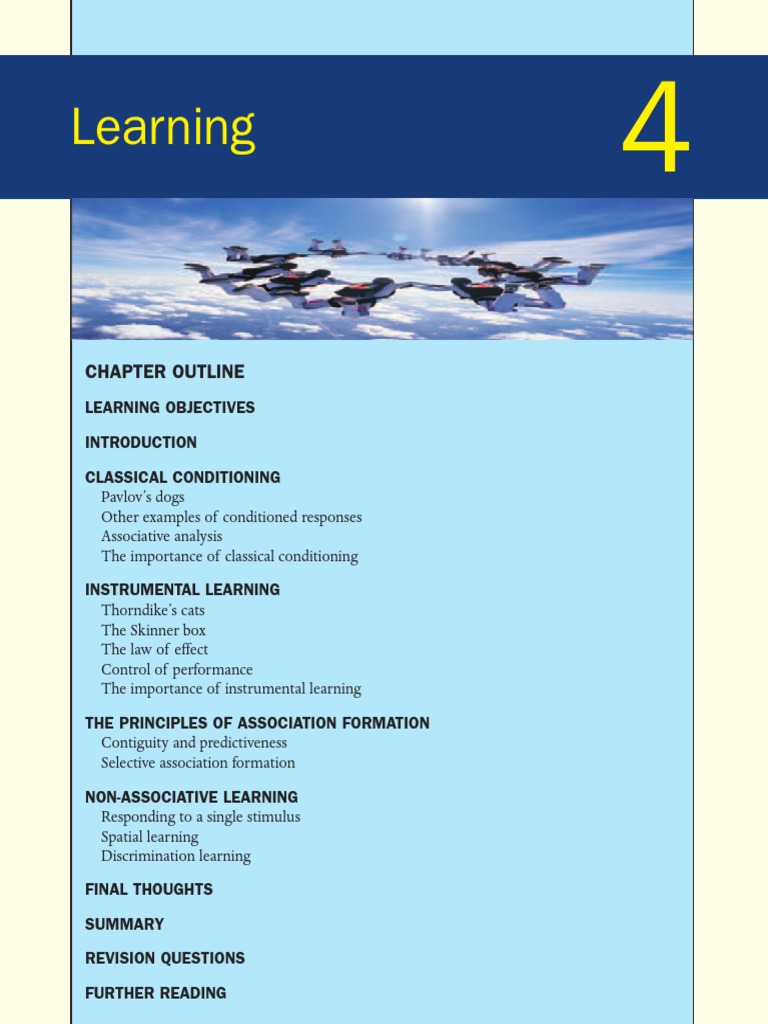 Learning

4

CHAPTER OUTLINE

LEARNING OBJECTIVES

INTRODUCTION

CLASSICAL CONDITIONING
Pavlov's dogs
Other examples of conditioned responses
Associative analysis
The importance of classical conditioning

INSTRUMENTAL LEARNING
Thorndike's cats
The Skinner box
The law of effect
Control of performance
The importance of instrumental learning

THE PRINCIPLES OF ASSOCIATION FORMATION
Contiguity and predictiveness
Selective association formation

NON-ASSOCIATIVE LEARNING
Responding to a single stimulus
Spatial learning
Discrimination learning

FINAL THOUGHTS

SUMMARY

REVISION QUESTIONS

FURTHER READING